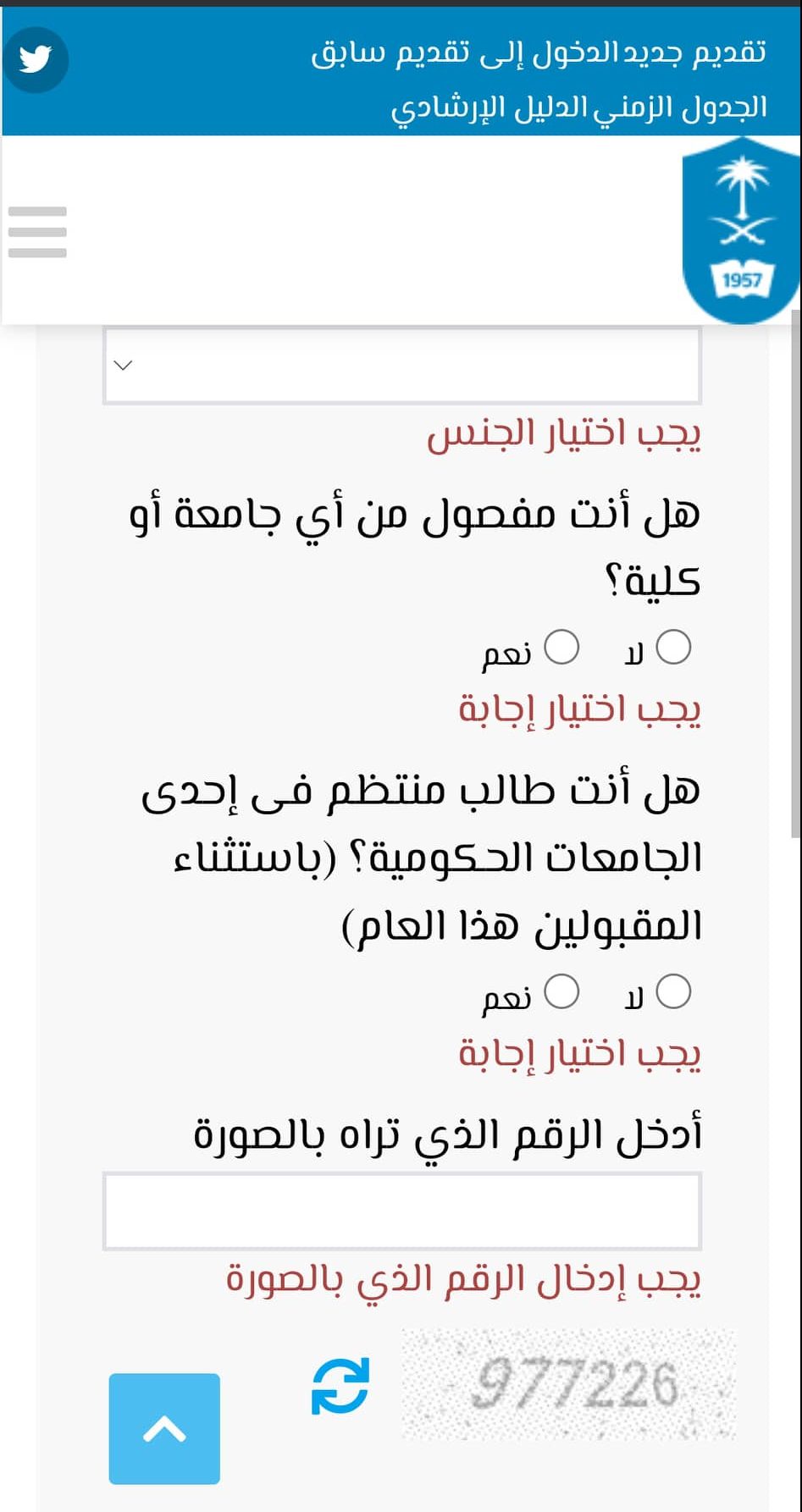 تقديم جديد الدخول إلى تقديم سابق
الجدول الزمني الدليل الإرشادي

1957

يجب اختيار الجنس

هل أنت مفصول من أي جامعة أو كلية؟

لا نعم

يجب اختيار إجابة

هل أنت طالب منتظم فى إحدى الجامعات الحكومية؟ (باستثناء المقبولين هذا العام)

لا نعم

يجب اختيار إجابة

أدخل الرقم الذي تراه بالصورة

يجب إدخال الرقم الذي بالصورة

977226